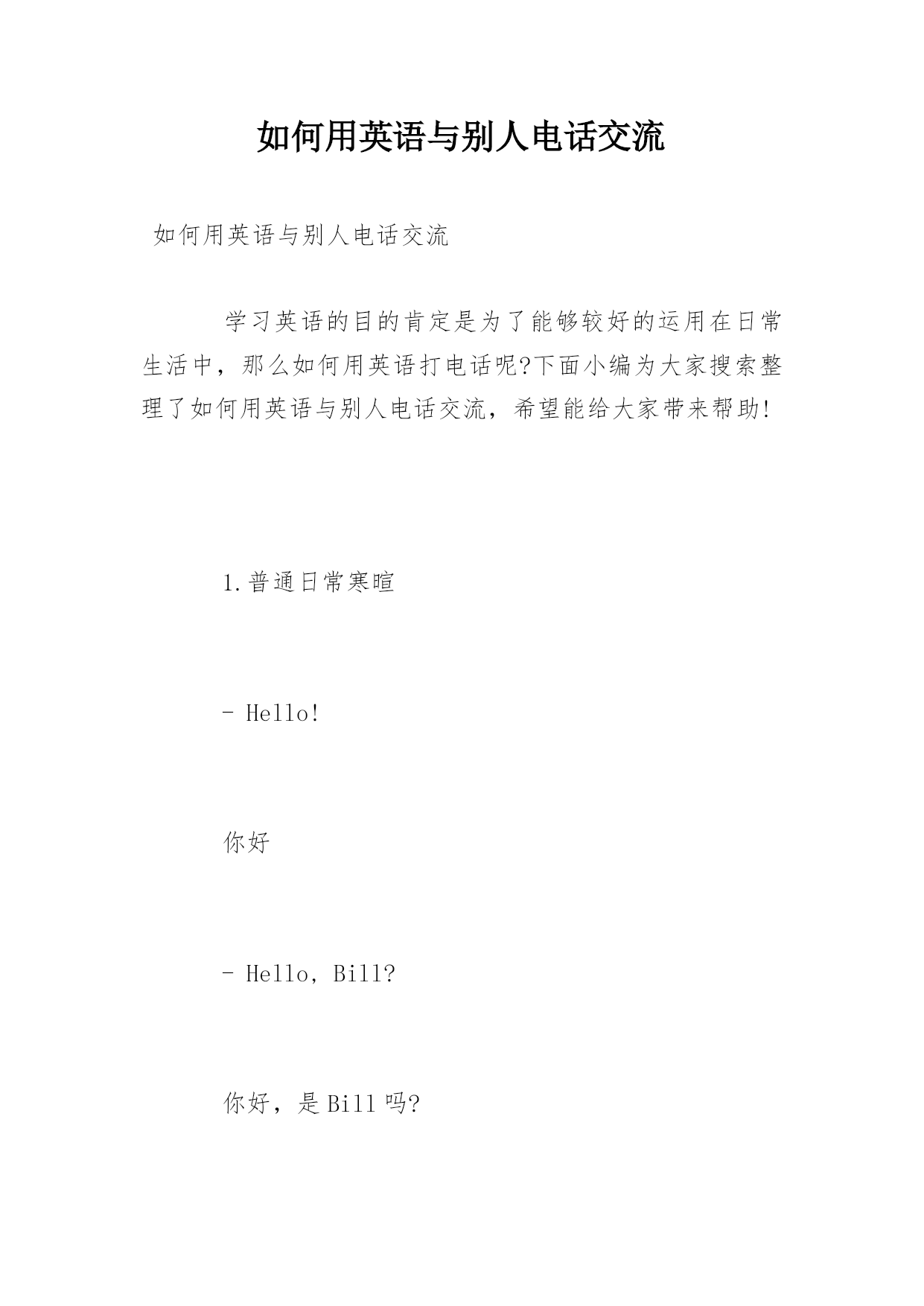 如何用英语与别人电话交流

如何用英语与别人电话交流

学习英语的目的肯定是为了能够较好的运用在日常生活中，那么如何用英语打电话呢?下面小编为大家搜索整理了如何用英语与别人电话交流，希望能给大家带来帮助!

1.普通日常寒暄

- Hello!

你好

- Hello, Bill?

你好，是Bill吗?